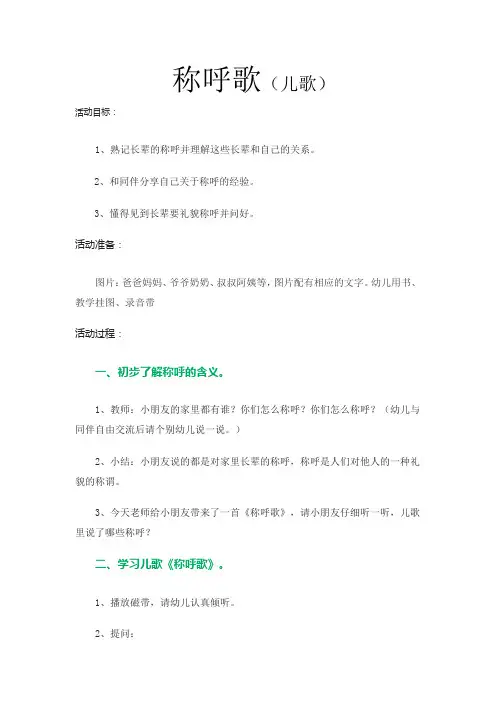 称呼歌（儿歌）

活动目标：

1、熟记长辈的称呼并理解这些长辈和自己的关系。

2、和同伴分享自己关于称呼的经验。

3、懂得见到长辈要礼貌称呼并问好。

活动准备：

图片：爸爸妈妈、爷爷奶奶、叔叔阿姨等，图片配有相应的文字。幼儿用书、教学挂图、录音带

活动过程：

一、初步了解称呼的含义。

1、教师：小朋友的家里都有谁？你们怎么称呼？你们怎么称呼？（幼儿与同伴自由交流后请个别幼儿说一说。）

2、小结：小朋友说的都是对家里长辈的称呼，称呼是人们对他人的一种礼貌的称谓。

3、今天老师给小朋友带来了一首《称呼歌》，请小朋友仔细听一听，儿歌里说了哪些称呼？

二、学习儿歌《称呼歌》。

1、播放磁带，请幼儿认真倾听。

2、提问：